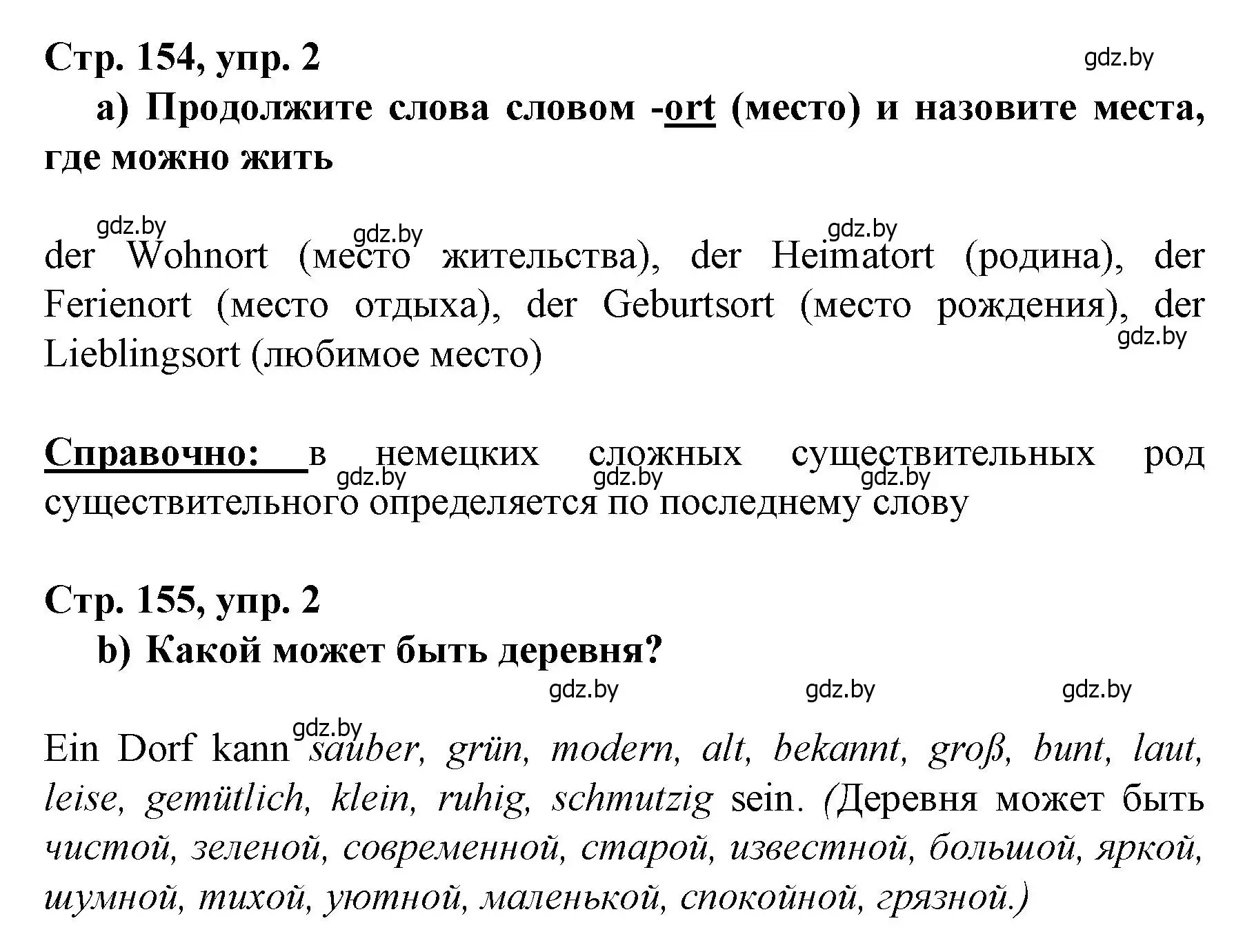 Стр. 154, упр. 2

gdz.by

a) Продолжите слова словом -ort (место) и назовите места, где можно жить

gdz.by gdz.by gdz.by

der Wohnort (место жительства), der Heimatort (родина), der Ferienort (место отдыха), der Geburtsort (место рождения), der Lieblingsort (любимое место)

gdz.by

Справочно: в немецких сложных существительных род существительного определяется по последнему слову

gdz.by gdz.by gdz.by

Стр. 155, упр. 2

b) Какой может быть деревня?

gdz.by gdz.by gdz.by

gdz.by

Ein Dorf kann sauber, grün, modern, alt, bekannt, groß, bunt, laut, leise, gemütlich, klein, ruhig, schmutzig sein. (Деревня может быть чистой, зеленой, современной, старой, известной, большой, яркой, шумной, тихой, уютной, маленькой, спокойной, грязной.)